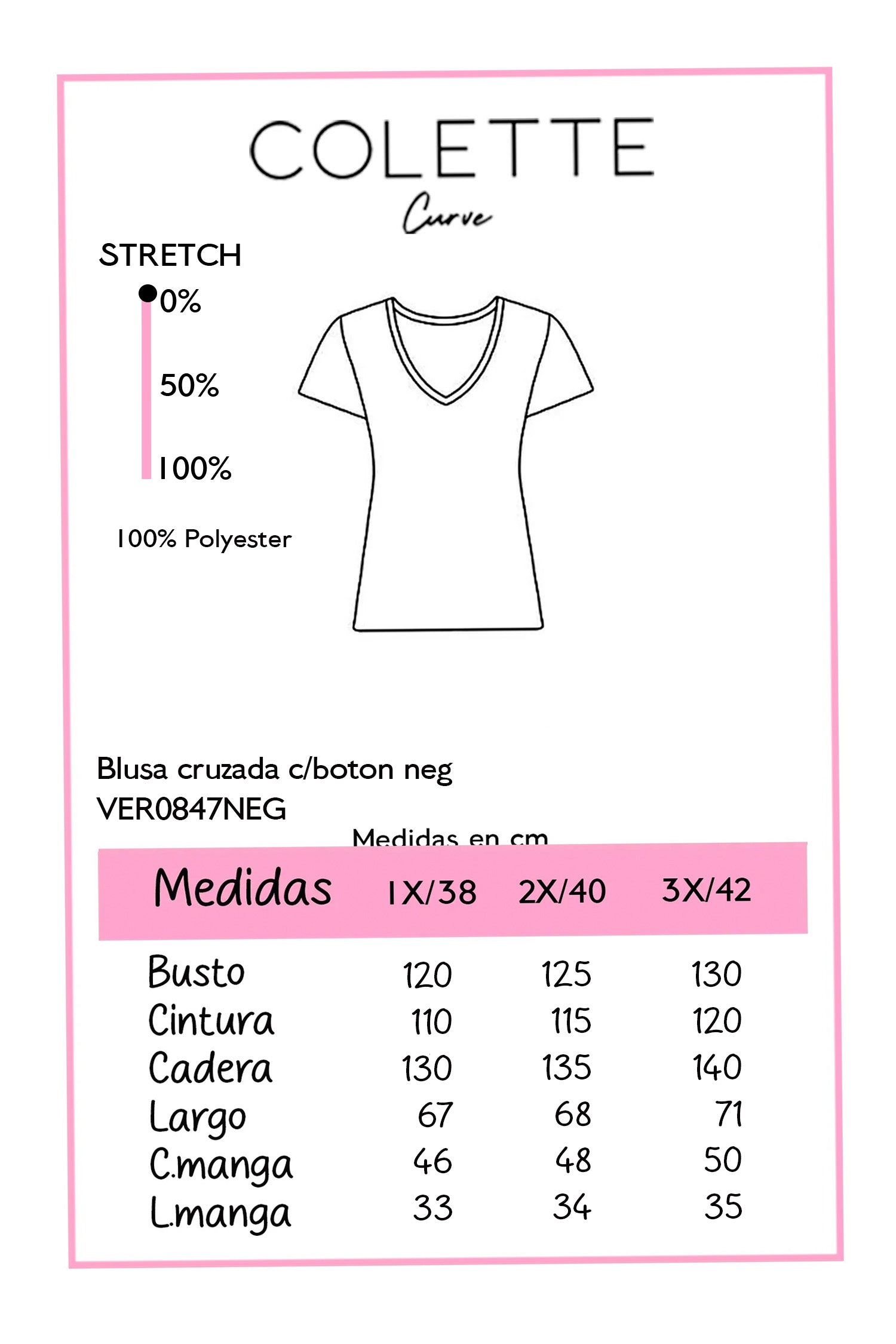 COLETTE
Curve

STRETCH
0%
50%
100%

100% Polyester

Blusa cruzada c/boton neg
VER0847NEG

Medidas en cm

| Medidas | 1X/38 | 2X/40 | 3X/42 |
|---|---|---|---|
| Busto | 120 | 125 | 130 |
| Cintura | 110 | 115 | 120 |
| Cadera | 130 | 135 | 140 |
| Largo | 67 | 68 | 71 |
| C.manga | 46 | 48 | 50 |
| L.manga | 33 | 34 | 35 |